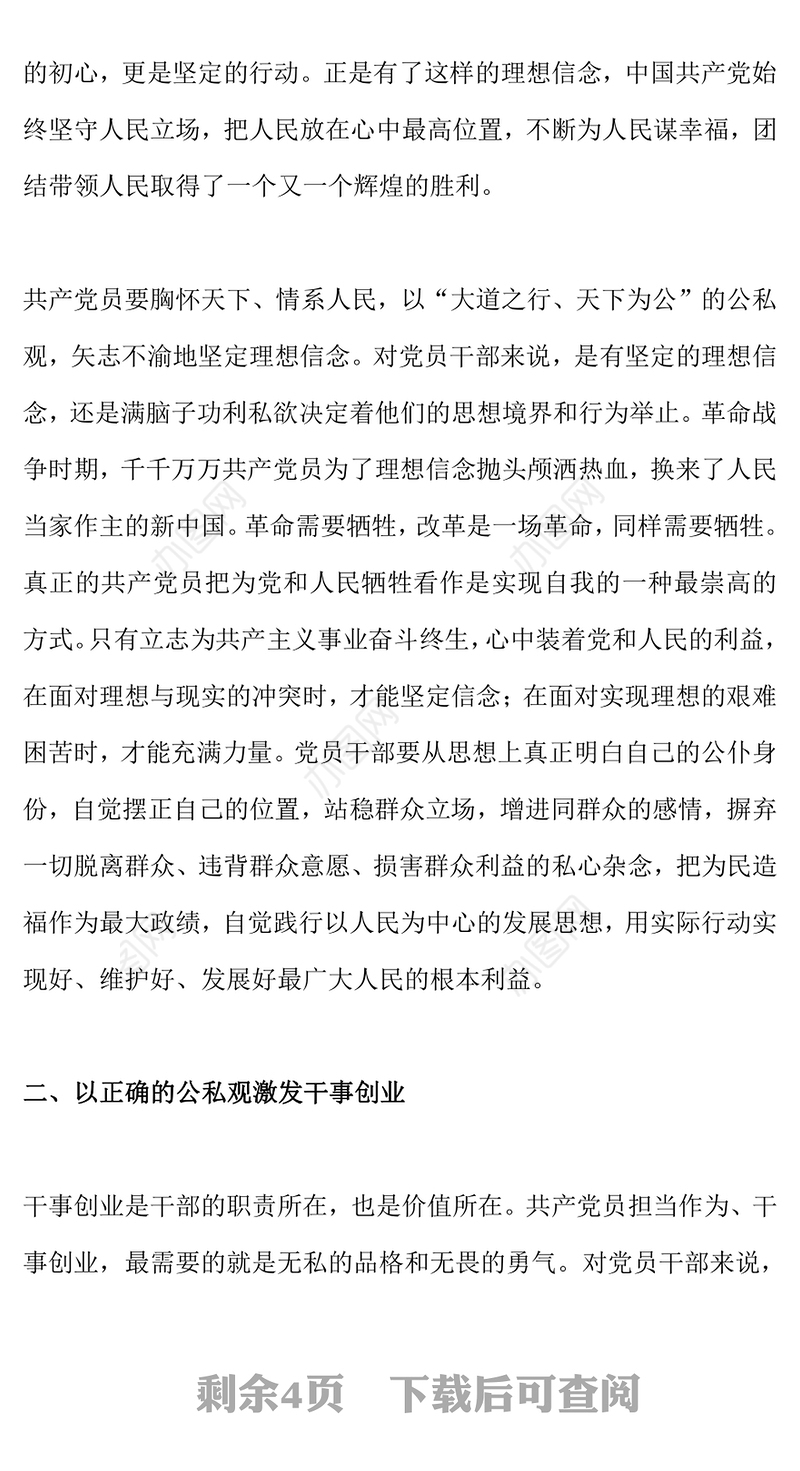 的初心，更是坚定的行动。正是有了这样的理想信念，中国共产党始终坚守人民立场，把人民放在心中最高位置，不断为人民谋幸福，团结带领人民取得了一个又一个辉煌的胜利。

共产党员要胸怀天下、情系人民，以“大道之行、天下为公”的公私观，矢志不渝地坚定理想信念。对党员干部来说，是有坚定的理想信念，还是满脑子功利私欲决定着他们的思想境界和行为举止。革命战争时期，千千万万共产党员为了理想信念抛头颅洒热血，换来了人民当家作主的新中国。革命需要牺牲，改革是一场革命，同样需要牺牲。真正的共产党员把为党和人民牺牲看作是实现自我的一种最崇高的方式。只有立志为共产主义事业奋斗终生，心中装着党和人民的利益，在面对理想与现实的冲突时，才能坚定信念；在面对实现理想的艰难困苦时，才能充满力量。党员干部要从思想上真正明白自己的公仆身份，自觉摆正自己的位置，站稳群众立场，增进同群众的感情，摒弃一切脱离群众、违背群众意愿、损害群众利益的私心杂念，把为民造福作为最大政绩，自觉践行以人民为中心的发展思想，用实际行动实现好、维护好、发展好最广大人民的根本利益。

二、以正确的公私观激发干事创业

干事创业是干部的职责所在，也是价值所在。共产党员担当作为、干事创业，最需要的就是无私的品格和无畏的勇气。对党员干部来说，

剩余4页 下载后可查阅